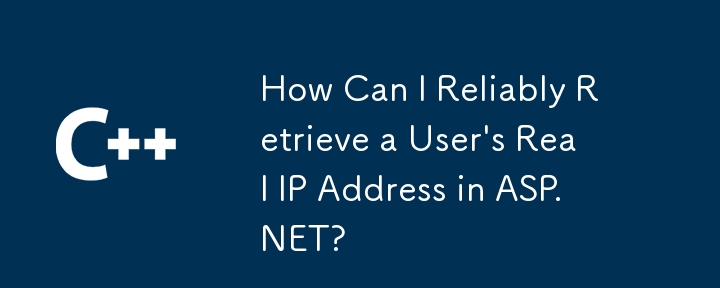 C++

How Can I Reliably Retrieve a User's Real IP Address in ASP.NET?